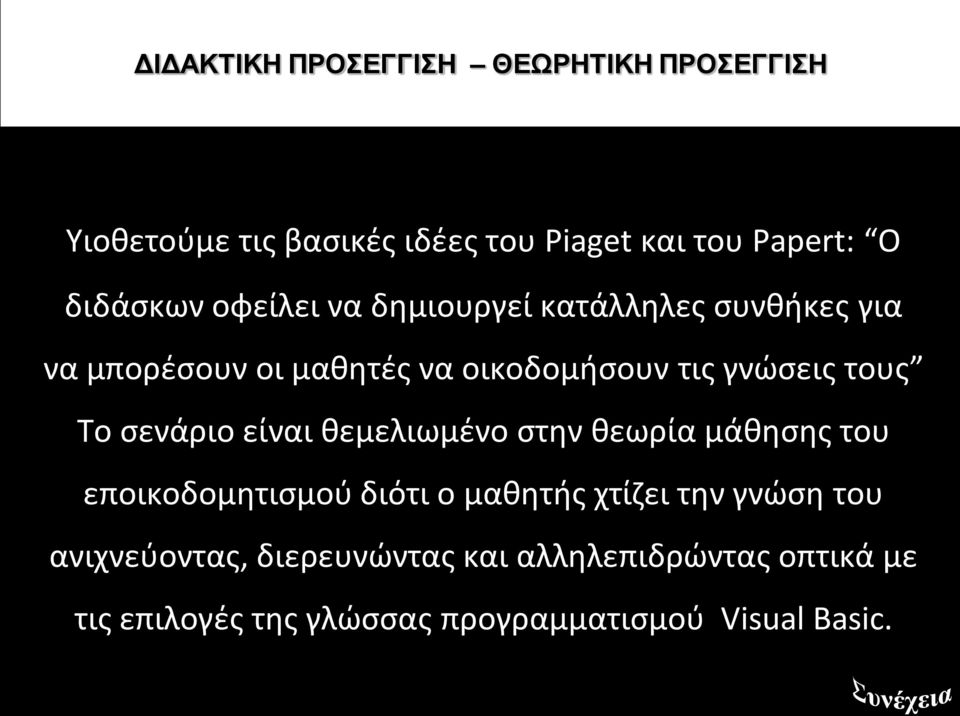 ΔΙΔΑΚΤΙΚΗ ΠΡΟΣΕΓΓΙΣΗ – ΘΕΩΡΗΤΙΚΗ ΠΡΟΣΕΓΓΙΣΗ

Υιοθετούμε τις βασικές ιδέες του Piaget και του Papert: “Ο διδάσκων οφείλει να δημιουργεί κατάλληλες συνθήκες για να μπορέσουν οι μαθητές να οικοδομήσουν τις γνώσεις τους” Το σενάριο είναι θεμελιωμένο στην θεωρία μάθησης του εποικοδομητισμού διότι ο μαθητής χτίζει την γνώση του ανιχνεύοντας, διερευνώντας και αλληλεπιδρώντας οπτικά με τις επιλογές της γλώσσας προγραμματισμού Visual Basic.

Συνέχεια